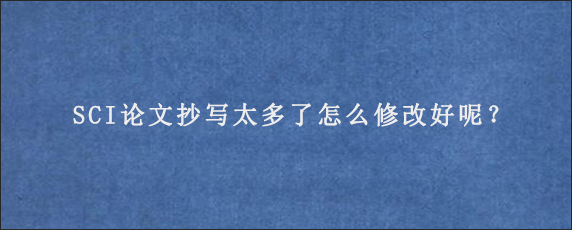 SCI论文抄写太多了怎么修改好呢？